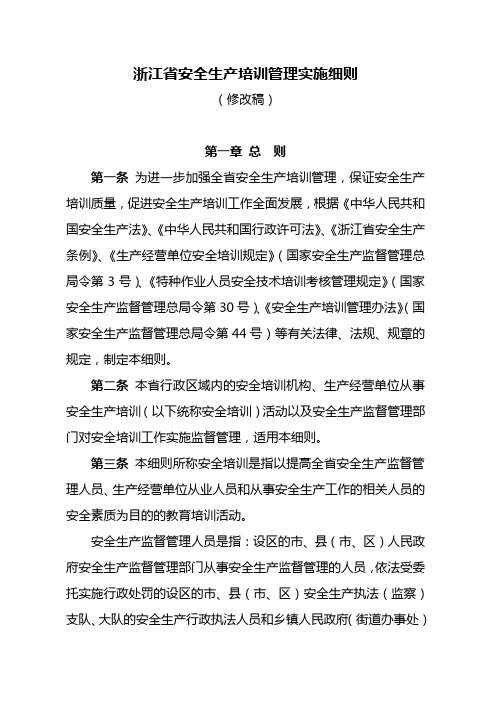 浙江省安全生产培训管理实施细则

（修改稿）

第一章 总 则

第一条 为进一步加强全省安全生产培训管理，保证安全生产培训质量，促进安全生产培训工作全面发展，根据《中华人民共和国安全生产法》、《中华人民共和国行政许可法》、《浙江省安全生产条例》、《生产经营单位安全培训规定》（国家安全生产监督管理总局令第 3 号）、《特种作业人员安全技术培训考核管理规定》（国家安全生产监督管理总局令第 30 号）、《安全生产培训管理办法》（国家安全生产监督管理总局令第 44 号）等有关法律、法规、规章的规定，制定本细则。

第二条 本省行政区域内的安全培训机构、生产经营单位从事安全生产培训（以下统称安全培训）活动以及安全生产监督管理部门对安全培训工作实施监督管理，适用本细则。

第三条 本细则所称安全培训是指以提高全省安全生产监督管理人员、生产经营单位从业人员和从事安全生产工作的相关人员的安全素质为目的的教育培训活动。

安全生产监督管理人员是指：设区的市、县（市、区）人民政府安全生产监督管理部门从事安全生产监督管理的人员，依法受委托实施行政处罚的设区的市、县（市、区）安全生产执法（监察）支队、大队的安全生产行政执法人员和乡镇人民政府（街道办事处）